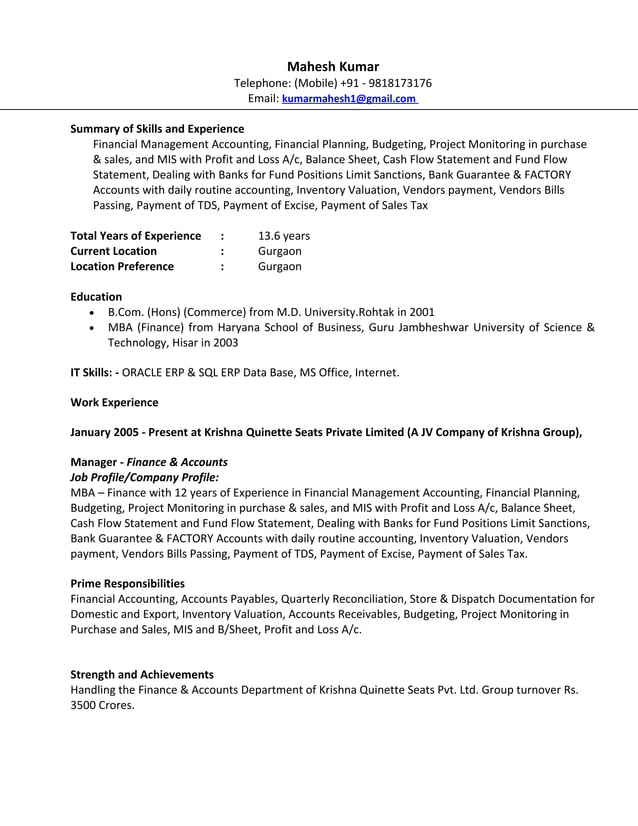 Mahesh Kumar
Telephone: (Mobile) +91 - 9818173176
Email: kumarmahesh1@gmail.com

Summary of Skills and Experience
Financial Management Accounting, Financial Planning, Budgeting, Project Monitoring in purchase & sales, and MIS with Profit and Loss A/c, Balance Sheet, Cash Flow Statement and Fund Flow Statement, Dealing with Banks for Fund Positions Limit Sanctions, Bank Guarantee & FACTORY Accounts with daily routine accounting, Inventory Valuation, Vendors payment, Vendors Bills Passing, Payment of TDS, Payment of Excise, Payment of Sales Tax

Total Years of Experience : 13.6 years
Current Location : Gurgaon
Location Preference : Gurgaon

Education
• B.Com. (Hons) (Commerce) from M.D. University.Rohtak in 2001
• MBA (Finance) from Haryana School of Business, Guru Jambheshwar University of Science & Technology, Hisar in 2003

IT Skills: - ORACLE ERP & SQL ERP Data Base, MS Office, Internet.

Work Experience

January 2005 - Present at Krishna Quinette Seats Private Limited (A JV Company of Krishna Group),

Manager - Finance & Accounts
Job Profile/Company Profile:
MBA – Finance with 12 years of Experience in Financial Management Accounting, Financial Planning, Budgeting, Project Monitoring in purchase & sales, and MIS with Profit and Loss A/c, Balance Sheet, Cash Flow Statement and Fund Flow Statement, Dealing with Banks for Fund Positions Limit Sanctions, Bank Guarantee & FACTORY Accounts with daily routine accounting, Inventory Valuation, Vendors payment, Vendors Bills Passing, Payment of TDS, Payment of Excise, Payment of Sales Tax.

Prime Responsibilities
Financial Accounting, Accounts Payables, Quarterly Reconciliation, Store & Dispatch Documentation for Domestic and Export, Inventory Valuation, Accounts Receivables, Budgeting, Project Monitoring in Purchase and Sales, MIS and B/Sheet, Profit and Loss A/c.

Strength and Achievements
Handling the Finance & Accounts Department of Krishna Quinette Seats Pvt. Ltd. Group turnover Rs. 3500 Crores.